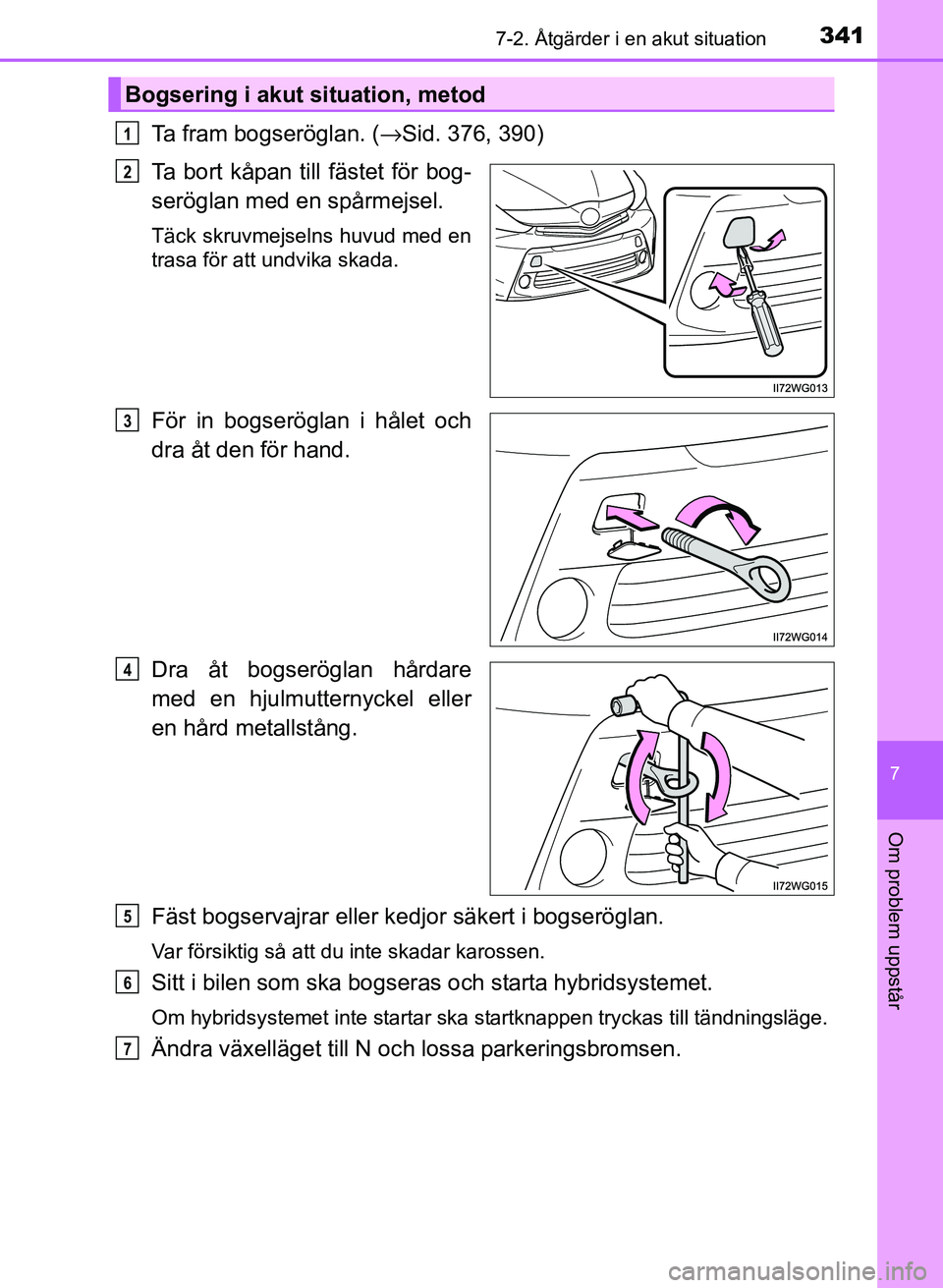 7-2. Åtgärder i en akut situation 341

Bogsering i akut situation, metod

1 Ta fram bogseröglan. (→Sid. 376, 390)

2 Ta bort kåpan till fästet för bogseröglan med en spårmejsel.

Täck skruvmejselns huvud med en trasa för att undvika skada.

II72WG013

3 För in bogseröglan i hålet och dra åt den för hand.

II72WG014

4 Dra åt bogseröglan hårdare med en hjulmutternyckel eller en hård metallstång.

II72WG015

5 Fäst bogservajrar eller kedjor säkert i bogseröglan.

Var försiktig så att du inte skadar karossen.

6 Sitt i bilen som ska bogseras och starta hybridsystemet.

Om hybridsystemet inte startar ska startknappen tryckas till tändningsläge.

7 Ändra växelläget till N och lossa parkeringsbromsen.

7

Om problem uppstår

carmanualsonline.info